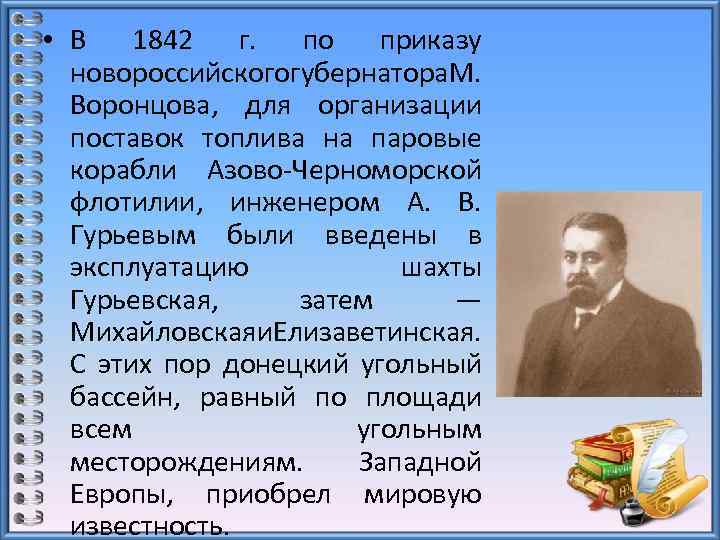 • В 1842 г. по приказу новороссийскогогубернатораМ. Воронцова, для организации поставок топлива на паровые корабли Азово-Черноморской флотилии, инженером А. В. Гурьевым были введены в эксплуатацию шахты Гурьевская, затем — МихайловскаяиЕлизаветинская. С этих пор донецкий угольный бассейн, равный по площади всем угольным месторождениям. Западной Европы, приобрел мировую известность.